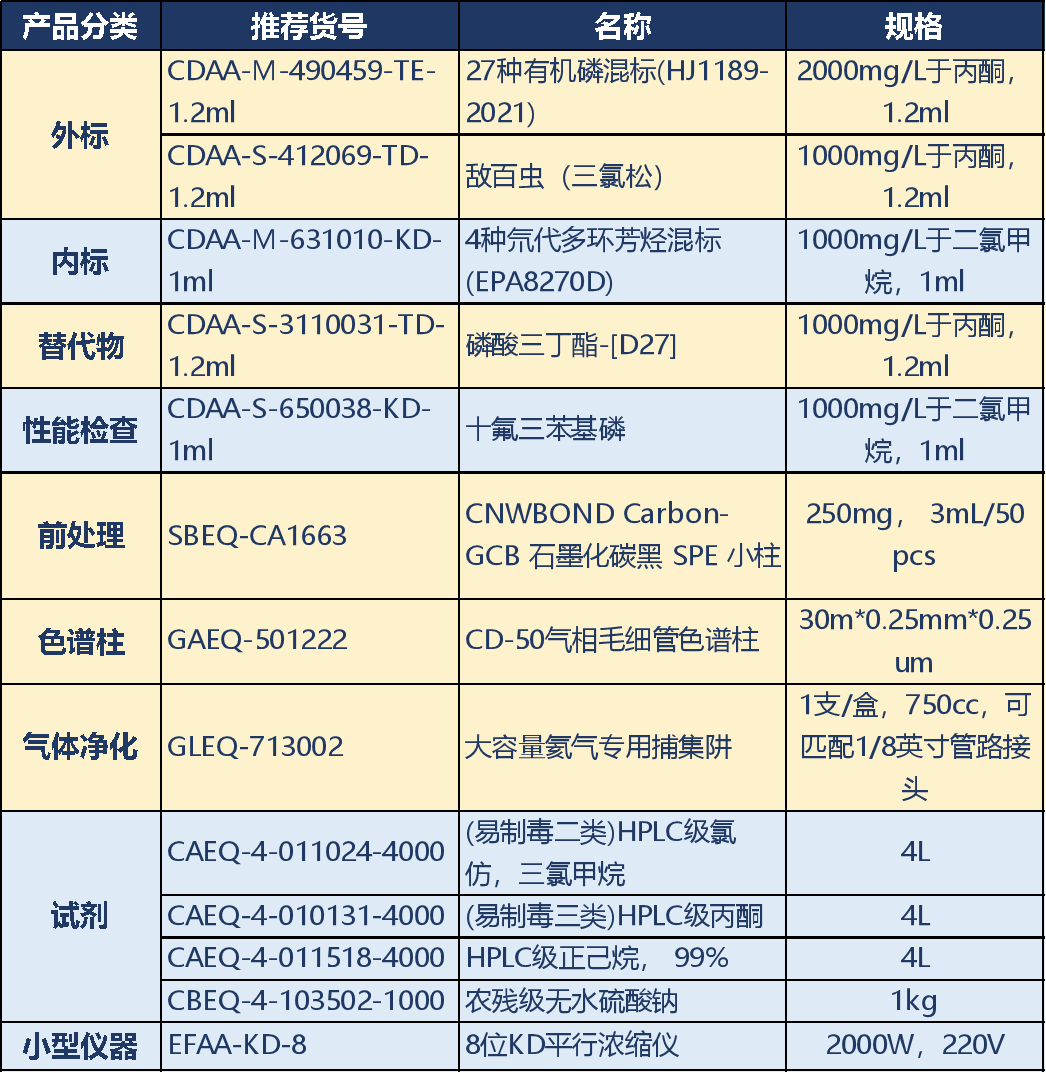 | 产品分类 | 推荐货号 | 名称 | 规格 |
|---|---|---|---|
| 外标 | CDAA-M-490459-TE-1.2ml | 27种有机磷混标(HJ1189-2021) | 2000mg/L于丙酮，1.2ml |
| | CDAA-S-412069-TD-1.2ml | 敌百虫（三氯松） | 1000mg/L于丙酮，1.2ml |
| 内标 | CDAA-M-631010-KD-1ml | 4种氘代多环芳烃混标(EPA8270D) | 1000mg/L于二氯甲烷，1ml |
| 替代物 | CDAA-S-3110031-TD-1.2ml | 磷酸三丁酯-[D27] | 1000mg/L于丙酮，1.2ml |
| 性能检查 | CDAA-S-650038-KD-1ml | 十氟三苯基磷 | 1000mg/L于二氯甲烷，1ml |
| 前处理 | SBEQ-CA1663 | CNWBOND Carbon-GCB 石墨化碳黑 SPE 小柱 | 250mg， 3mL/50 pcs |
| 色谱柱 | GAEQ-501222 | CD-50气相毛细管色谱柱 | 30m*0.25mm*0.25 um |
| 气体净化 | GLEQ-713002 | 大容量氦气专用捕集阱 | 1支/盒，750cc，可匹配1/8英寸管路接头 |
| 试剂 | CAEQ-4-011024-4000 | (易制毒二类)HPLC级氯仿，三氯甲烷 | 4L |
| | CAEQ-4-010131-4000 | (易制毒三类)HPLC级丙酮 | 4L |
| | CAEQ-4-011518-4000 | HPLC级正己烷， 99% | 4L |
| | CBEQ-4-103502-1000 | 农残级无水硫酸钠 | 1kg |
| 小型仪器 | EFAA-KD-8 | 8位KD平行浓缩仪 | 2000W，220V |